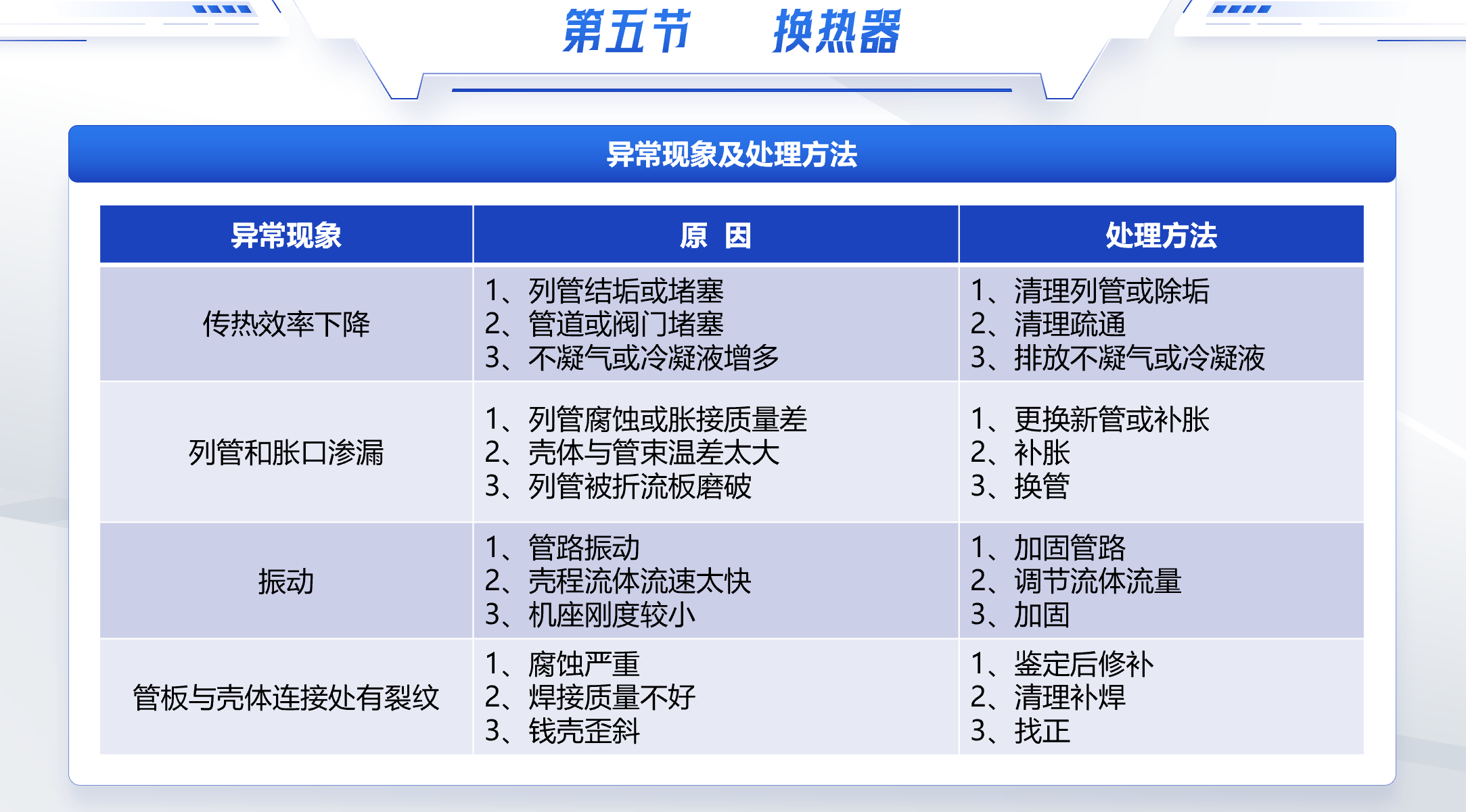 第五节 换热器

异常现象及处理方法

| 异常现象 | 原 因 | 处理方法 |
|---|---|---|
| 传热效率下降 | 1、列管结垢或堵塞 2、管道或阀门堵塞 3、不凝气或冷凝液增多 | 1、清理列管或除垢 2、清理疏通 3、排放不凝气或冷凝液 |
| 列管和胀口渗漏 | 1、列管腐蚀或胀接质量差 2、壳体与管束温差太大 3、列管被折流板磨破 | 1、更换新管或补胀 2、补胀 3、换管 |
| 振动 | 1、管路振动 2、壳程流体流速太快 3、机座刚度较小 | 1、加固管路 2、调节流体流量 3、加固 |
| 管板与壳体连接处有裂纹 | 1、腐蚀严重 2、焊接质量不好 3、钱壳歪斜 | 1、鉴定后修补 2、清理补焊 3、找正 |